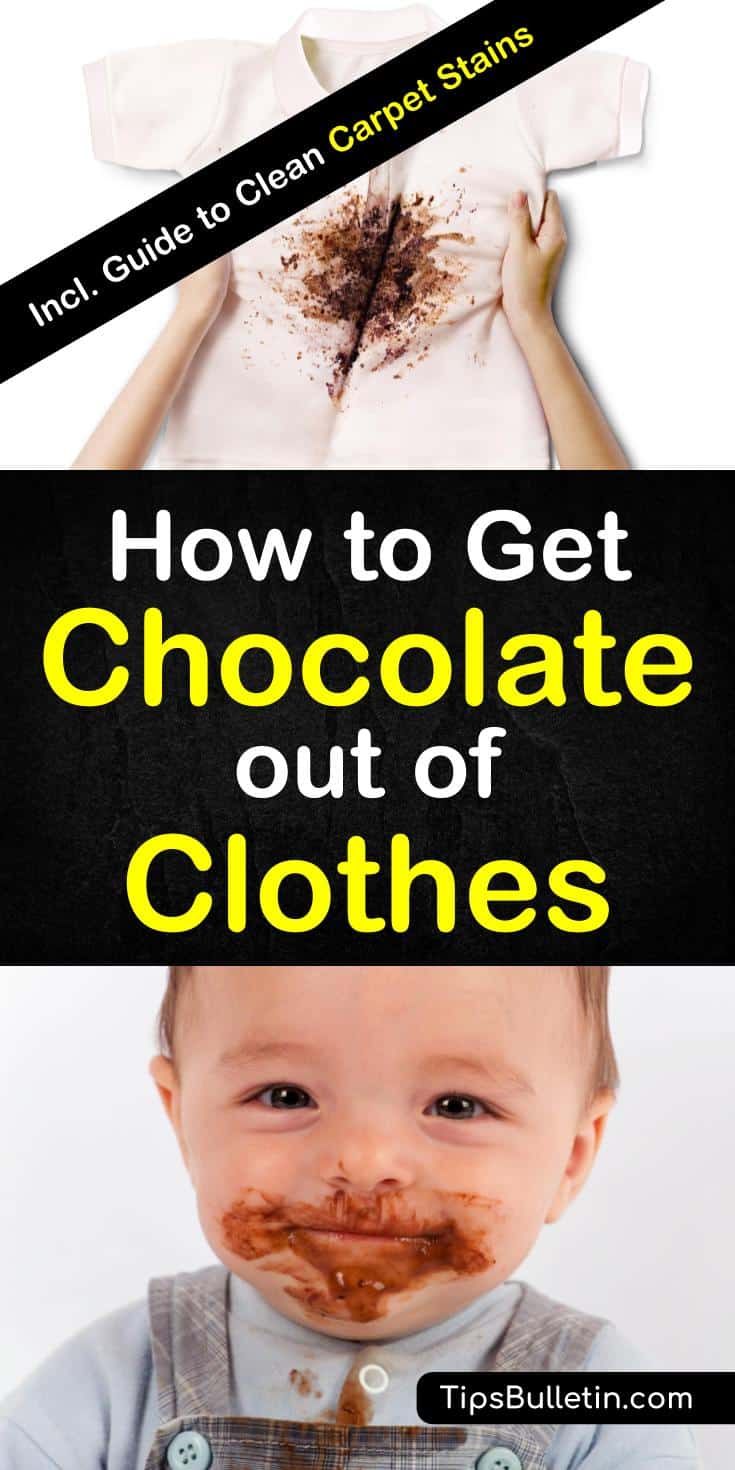 Incl. Guide to Clean Carpet Stains

How to Get Chocolate out of Clothes

TipsBulletin.com